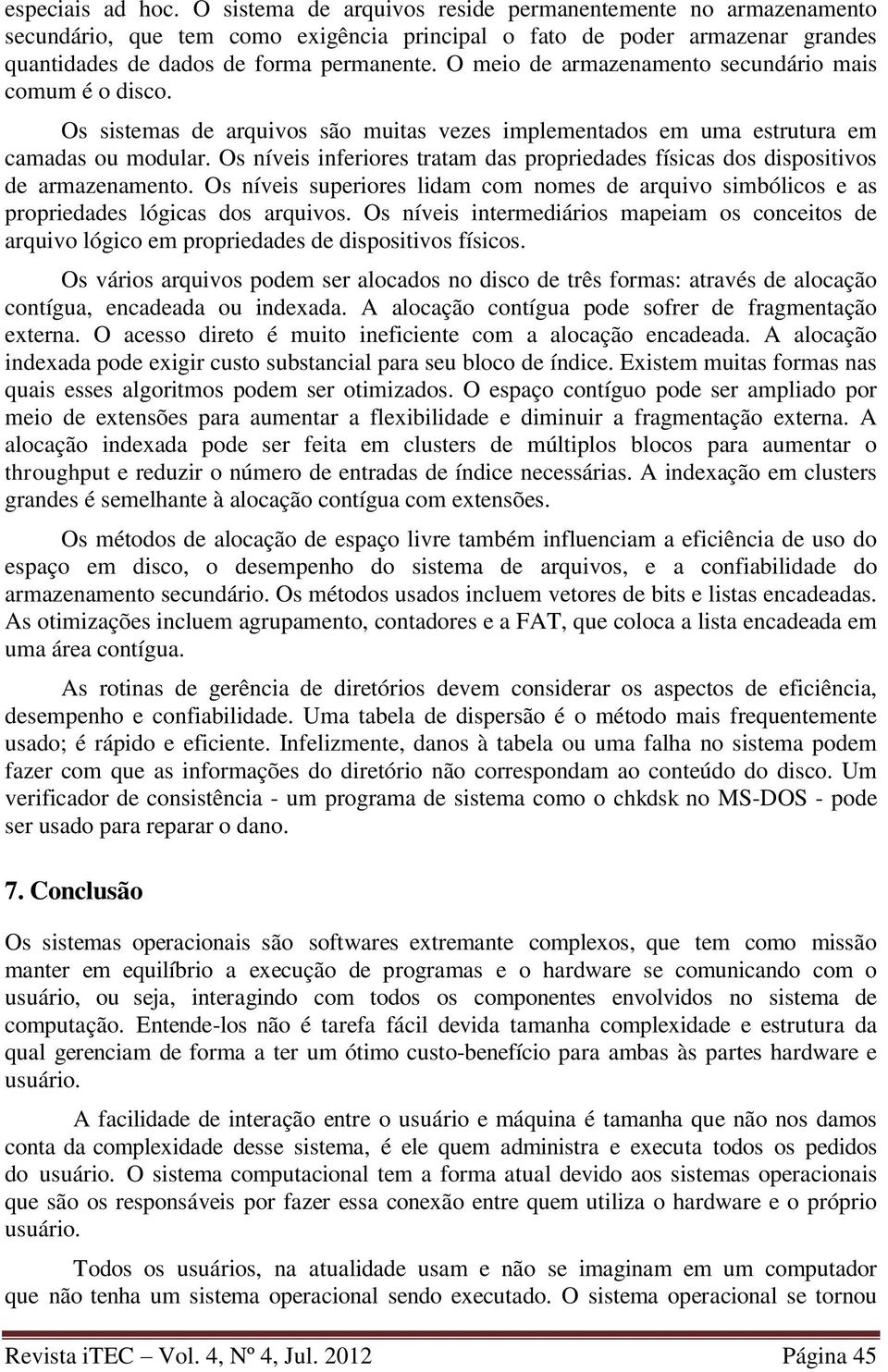 especiais ad hoc. O sistema de arquivos reside permanentemente no armazenamento secundário, que tem como exigência principal o fato de poder armazenar grandes quantidades de dados de forma permanente. O meio de armazenamento secundário mais comum é o disco.

Os sistemas de arquivos são muitas vezes implementados em uma estrutura em camadas ou modular. Os níveis inferiores tratam das propriedades físicas dos dispositivos de armazenamento. Os níveis superiores lidam com nomes de arquivo simbólicos e as propriedades lógicas dos arquivos. Os níveis intermediários mapeiam os conceitos de arquivo lógico em propriedades de dispositivos físicos.

Os vários arquivos podem ser alocados no disco de três formas: através de alocação contígua, encadeada ou indexada. A alocação contígua pode sofrer de fragmentação externa. O acesso direto é muito ineficiente com a alocação encadeada. A alocação indexada pode exigir custo substancial para seu bloco de índice. Existem muitas formas nas quais esses algoritmos podem ser otimizados. O espaço contíguo pode ser ampliado por meio de extensões para aumentar a flexibilidade e diminuir a fragmentação externa. A alocação indexada pode ser feita em clusters de múltiplos blocos para aumentar o throughput e reduzir o número de entradas de índice necessárias. A indexação em clusters grandes é semelhante à alocação contígua com extensões.

Os métodos de alocação de espaço livre também influenciam a eficiência de uso do espaço em disco, o desempenho do sistema de arquivos, e a confiabilidade do armazenamento secundário. Os métodos usados incluem vetores de bits e listas encadeadas. As otimizações incluem agrupamento, contadores e a FAT, que coloca a lista encadeada em uma área contígua.

As rotinas de gerência de diretórios devem considerar os aspectos de eficiência, desempenho e confiabilidade. Uma tabela de dispersão é o método mais frequentemente usado; é rápido e eficiente. Infelizmente, danos à tabela ou uma falha no sistema podem fazer com que as informações do diretório não correspondam ao conteúdo do disco. Um verificador de consistência - um programa de sistema como o chkdsk no MS-DOS - pode ser usado para reparar o dano.

7. Conclusão

Os sistemas operacionais são softwares extremante complexos, que tem como missão manter em equilíbrio a execução de programas e o hardware se comunicando com o usuário, ou seja, interagindo com todos os componentes envolvidos no sistema de computação. Entende-los não é tarefa fácil devida tamanha complexidade e estrutura da qual gerenciam de forma a ter um ótimo custo-benefício para ambas às partes hardware e usuário.

A facilidade de interação entre o usuário e máquina é tamanha que não nos damos conta da complexidade desse sistema, é ele quem administra e executa todos os pedidos do usuário. O sistema computacional tem a forma atual devido aos sistemas operacionais que são os responsáveis por fazer essa conexão entre quem utiliza o hardware e o próprio usuário.

Todos os usuários, na atualidade usam e não se imaginam em um computador que não tenha um sistema operacional sendo executado. O sistema operacional se tornou

Revista iTEC – Vol. 4, Nº 4, Jul. 2012 Página 45